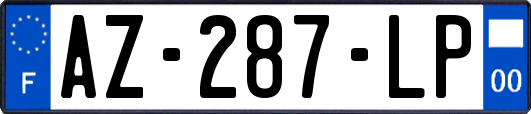 F
AZ-287-LP
00